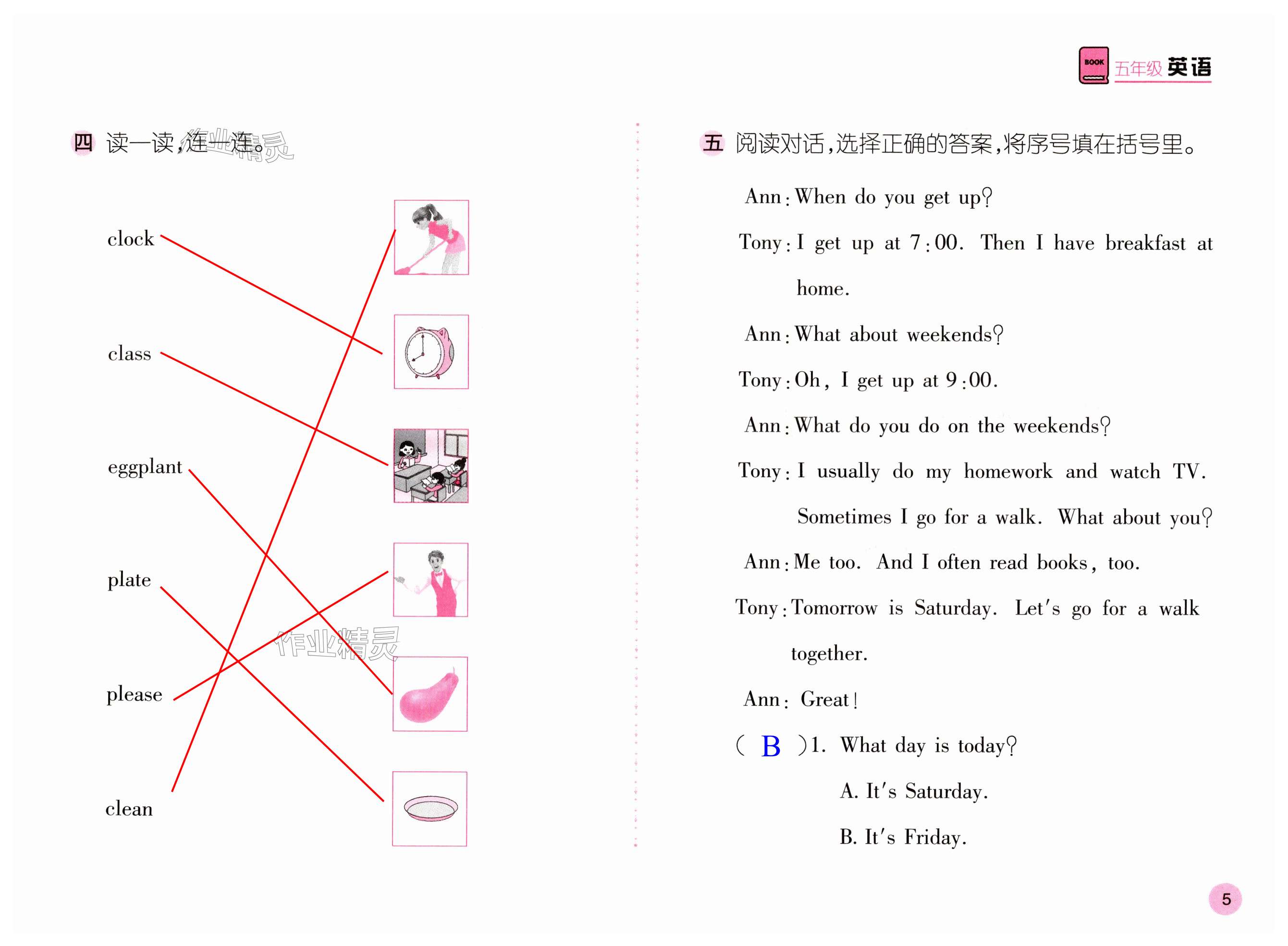 BOOK 五年级 英语

四 读一读，连一连。 作业精灵

clock

class

eggplant

plate

please

clean

作业精灵

五 阅读对话，选择正确的答案，将序号填在括号里。

Ann: When do you get up?

Tony: I get up at 7:00. Then I have breakfast at home.

Ann: What about weekends?

Tony: Oh, I get up at 9:00.

Ann: What do you do on the weekends?

Tony: I usually do my homework and watch TV. Sometimes I go for a walk. What about you?

Ann: Me too. And I often read books, too.

Tony: Tomorrow is Saturday. Let's go for a walk together.

Ann: Great!

( B )1. What day is today?

A. It's Saturday.

B. It's Friday.

5